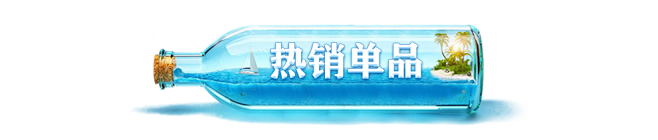 热销单品